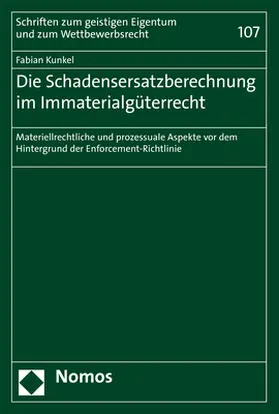 Schriften zum geistigen Eigentum und zum Wettbewerbsrecht

107

Fabian Kunkel

Die Schadensersatzberechnung im Immaterialgüterrecht

Materiellrechtliche und prozessuale Aspekte vor dem Hintergrund der Enforcement-Richtlinie

Nomos